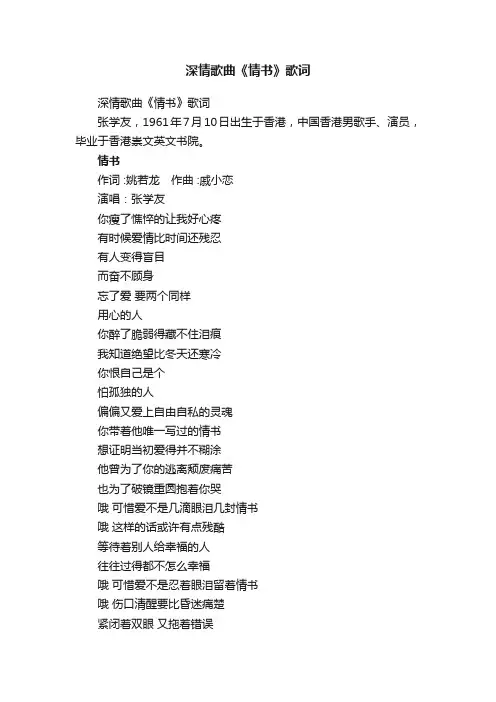 深情歌曲《情书》歌词

深情歌曲《情书》歌词

张学友，1961年7月10日出生于香港，中国香港男歌手、演员，毕业于香港崇文英文书院。

情书

作词 :姚若龙　作曲 :戚小恋

演唱：张学友

你瘦了憔悴的让我好心疼

有时候爱情比时间还残忍

有人变得盲目

而奋不顾身

忘了爱 要两个同样

用心的人

你醉了脆弱得藏不住泪痕

我知道绝望比冬天还寒冷

你恨自己是个

怕孤独的人

偏偏又爱上自由自私的灵魂

你带着他唯一写过的情书

想证明当初爱得并不糊涂

他曾为了你的逃离颓废痛苦

也为了破镜重圆抱着你哭

哦 可惜爱不是几滴眼泪几封情书

哦 这样的话或许有点残酷

等待着别人给幸福的人

往往过得都不怎么幸福

哦 可惜爱不是忍着眼泪留着情书

哦 伤口清醒要比昏迷痛楚

紧闭着双眼 又拖着错误